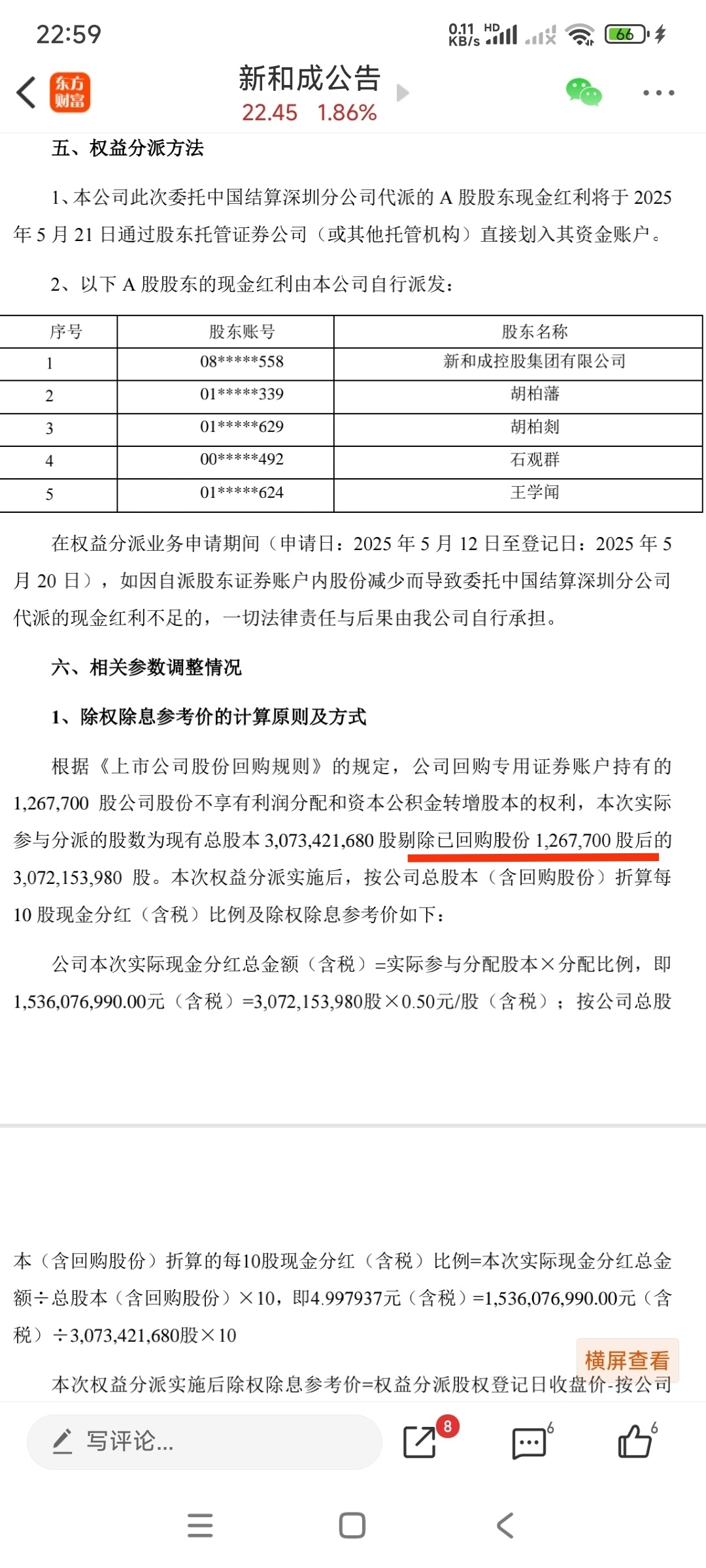 22:59 0.11 KB/s HD 66

东方财富

新和成公告
22.45 1.86%

五、权益分派方法

1、本公司此次委托中国结算深圳分公司代派的 A 股股东现金红利将于 2025 年 5 月 21 日通过股东托管证券公司（或其他托管机构）直接划入其资金账户。

2、以下 A 股股东的现金红利由本公司自行派发：

| 序号 | 股东账号 | 股东名称 |
|---|---|---|
| 1 | 08*****558 | 新和成控股集团有限公司 |
| 2 | 01*****339 | 胡柏藩 |
| 3 | 01*****629 | 胡柏剡 |
| 4 | 00*****492 | 石观群 |
| 5 | 01*****624 | 王学闻 |

在权益分派业务申请期间（申请日：2025 年 5 月 12 日至登记日：2025 年 5 月 20 日），如因自派股东证券账户内股份减少而导致委托中国结算深圳分公司代派的现金红利不足的，一切法律责任与后果由我公司自行承担。

六、相关参数调整情况

1、除权除息参考价的计算原则及方式

根据《上市公司股份回购规则》的规定，公司回购专用证券账户持有的 1,267,700 股公司股份不享有利润分配和资本公积金转增股本的权利，本次实际参与分派的股数为现有总股本 3,073,421,680 股剔除已回购股份 1,267,700 股后的 3,072,153,980 股。本次权益分派实施后，按公司总股本（含回购股份）折算每 10 股现金分红（含税）比例及除权除息参考价如下：

公司本次实际现金分红总金额（含税）=实际参与分配股本×分配比例，即 1,536,076,990.00元（含税）=3,072,153,980股×0.50元/股（含税）；按公司总股本（含回购股份）折算的每10股现金分红（含税）比例=本次实际现金分红总金额÷总股本（含回购股份）×10，即4.997937元（含税）=1,536,076,990.00元（含税）÷3,073,421,680股×10

横屏查看

本次权益分派实施后除权除息参考价=权益分派股权登记日收盘价-按公司

写评论...
8
6
6